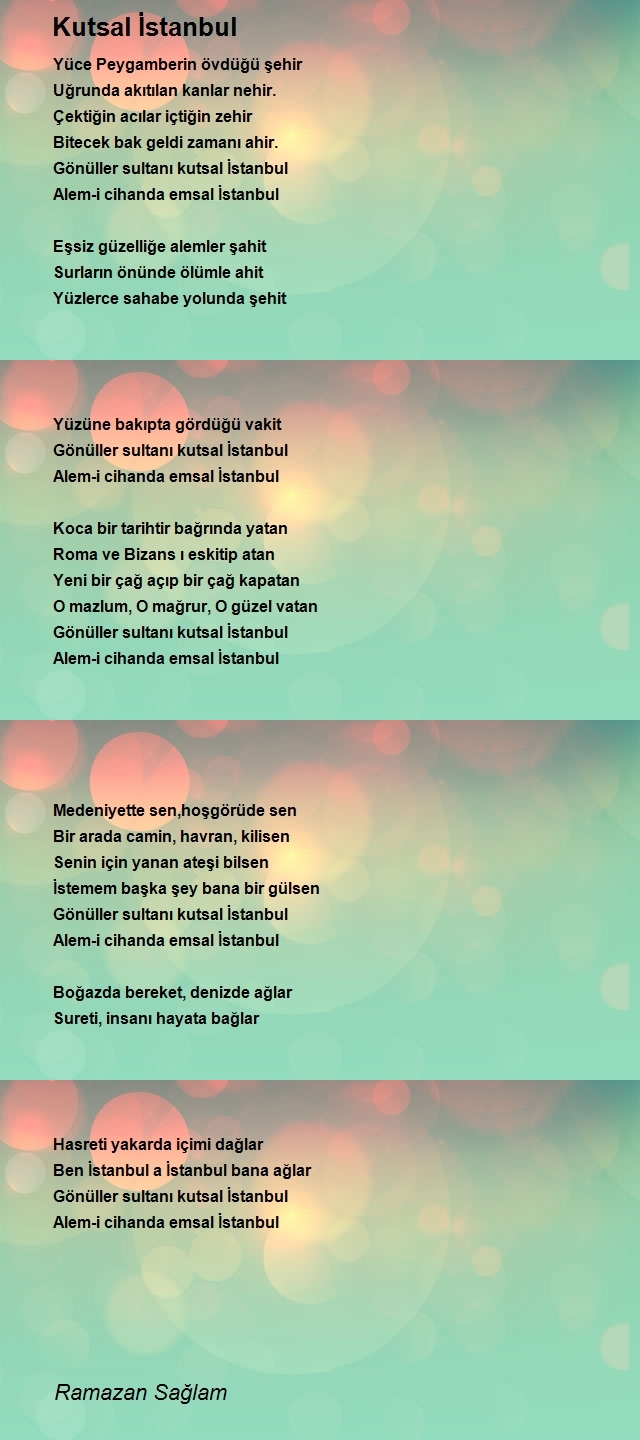 Kutsal İstanbul

Yüce Peygamberin övdüğü şehir
Uğrunda akıtılan kanlar nehir.
Çektiğin acılar içtiğin zehir
Bitecek bak geldi zamanı ahir.
Gönüller sultanı kutsal İstanbul
Alem-i cihanda emsal İstanbul

Eşsiz güzelliğe alemler şahit
Surların önünde ölümle ahit
Yüzlerce sahabe yolunda şehit

Yüzüne bakıpta gördüğü vakit
Gönüller sultanı kutsal İstanbul
Alem-i cihanda emsal İstanbul

Koca bir tarihtir bağrında yatan
Roma ve Bizans ı eskitip atan
Yeni bir çağ açıp bir çağ kapatan
O mazlum, O mağrur, O güzel vatan
Gönüller sultanı kutsal İstanbul
Alem-i cihanda emsal İstanbul

Medeniyette sen,hoşgörüde sen
Bir arada camin, havran, kilisen
Senin için yanan ateşi bilsen
İstemem başka şey bana bir gülsen
Gönüller sultanı kutsal İstanbul
Alem-i cihanda emsal İstanbul

Boğazda bereket, denizde ağlar
Sureti, insanı hayata bağlar

Hasreti yakarda içimi dağlar
Ben İstanbul a İstanbul bana ağlar
Gönüller sultanı kutsal İstanbul
Alem-i cihanda emsal İstanbul

Ramazan Sağlam